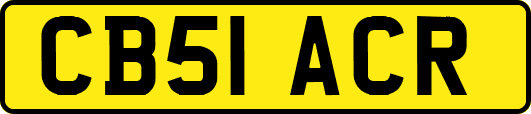 CB51 ACR